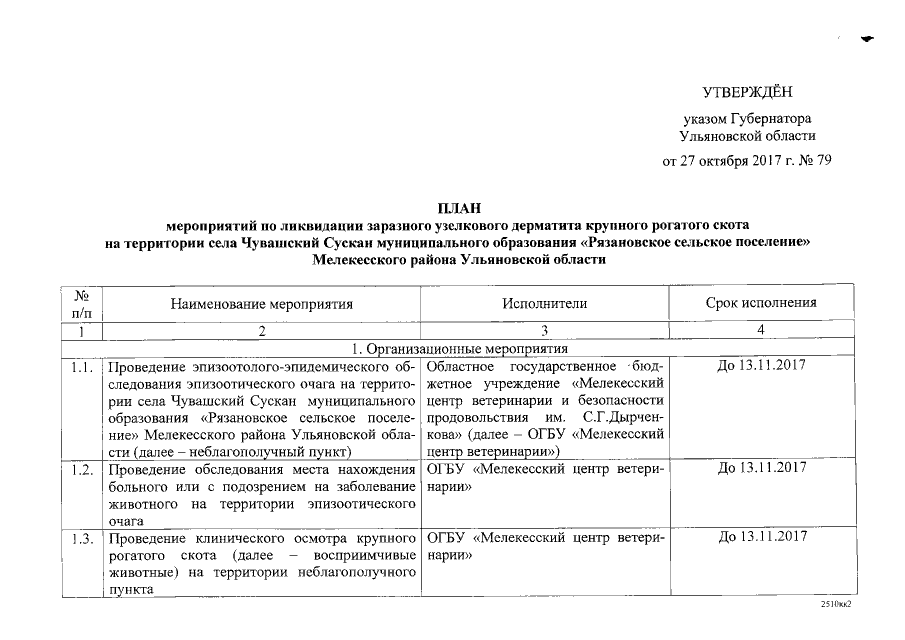 УТВЕРЖДЁН

указом Губернатора Ульяновской области

от 27 октября 2017 г. № 79

ПЛАН
мероприятий по ликвидации заразного узелкового дерматита крупного рогатого скота на территории села Чувашский Сускан муниципального образования «Рязановское сельское поселение» Мелекесского района Ульяновской области

| № п/п | Наименование мероприятия | Исполнители | Срок исполнения |
|---|---|---|---|
| 1 | 2 | 3 | 4 |
| 1. Организационные мероприятия | | | |
| 1.1. | Проведение эпизоотолого-эпидемического обследования эпизоотического очага на территории села Чувашский Сускан муниципального образования «Рязановское сельское поселение» Мелекесского района Ульяновской области (далее – неблагополучный пункт) | Областное государственное бюджетное учреждение «Мелекесский центр ветеринарии и безопасности продовольствия им. С.Г.Дырченкова» (далее – ОГБУ «Мелекесский центр ветеринарии») | До 13.11.2017 |
| 1.2. | Проведение обследования места нахождения больного или с подозрением на заболевание животного на территории эпизоотического очага | ОГБУ «Мелекесский центр ветеринарии» | До 13.11.2017 |
| 1.3. | Проведение клинического осмотра крупного рогатого скота (далее – восприимчивые животные) на территории неблагополучного пункта | ОГБУ «Мелекесский центр ветеринарии» | До 13.11.2017 |

2510кк2